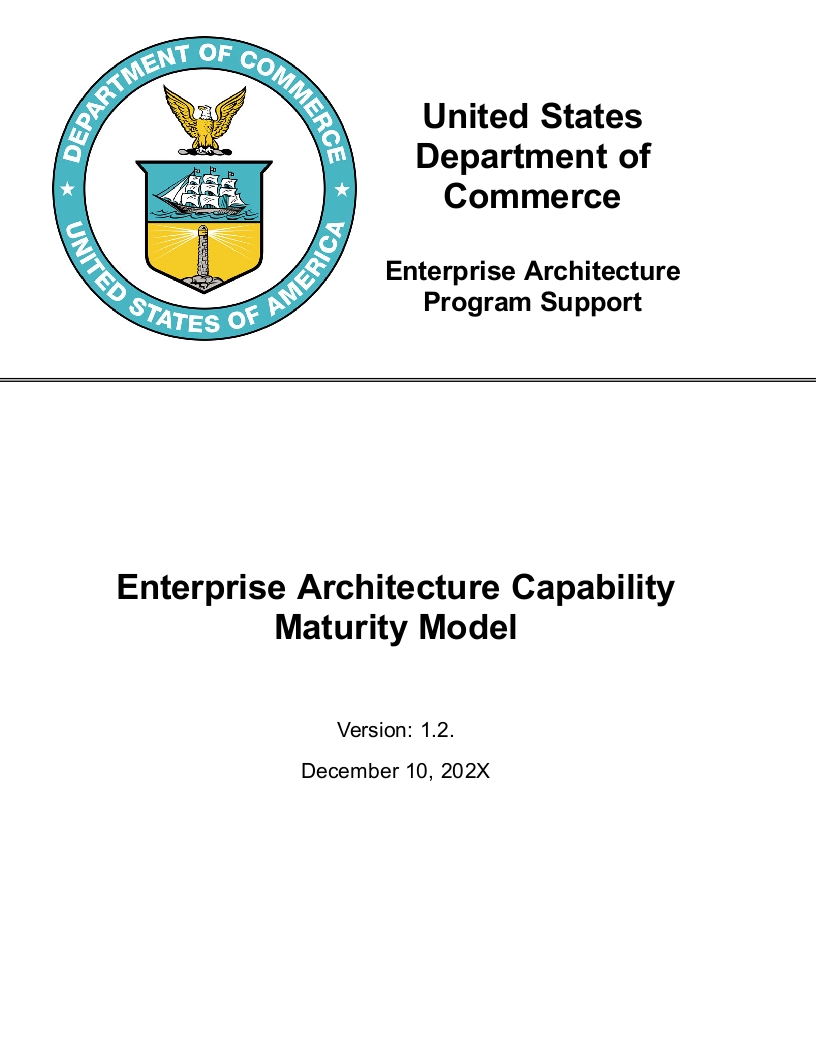 DEPARTMENT OF COMMERCE
UNITED STATES OF AMERICA

United States Department of Commerce

Enterprise Architecture Program Support

Enterprise Architecture Capability Maturity Model

Version: 1.2.

December 10, 202X